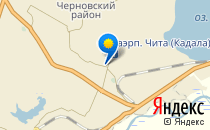 Черновский район
оз.
аэрп. Чита (Кадала)
Яндекс
© Яндекс